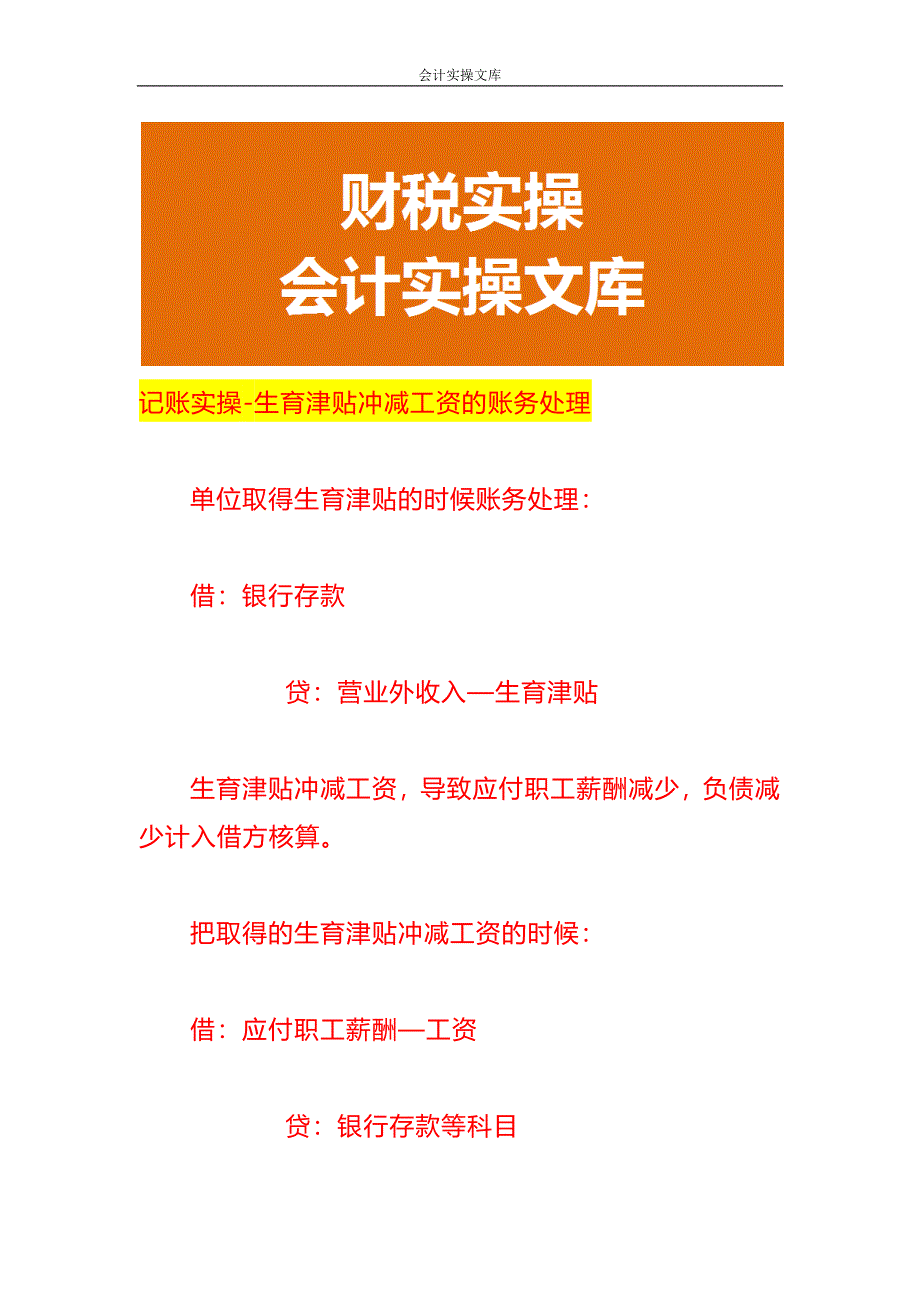 会计实操文库

财税实操
会计实操文库

记账实操-生育津贴冲减工资的账务处理

单位取得生育津贴的时候账务处理：

借：银行存款

贷：营业外收入—生育津贴

生育津贴冲减工资，导致应付职工薪酬减少，负债减少计入借方核算。

把取得的生育津贴冲减工资的时候：

借：应付职工薪酬—工资

贷：银行存款等科目